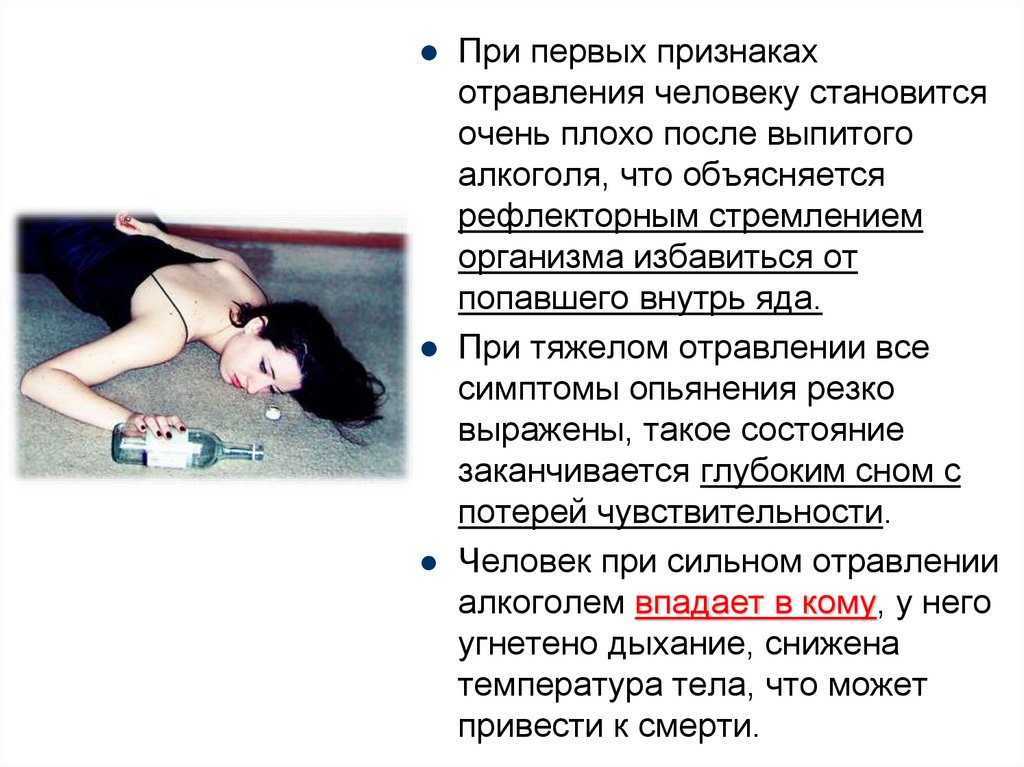 • При первых признаках отравления человеку становится очень плохо после выпитого алкоголя, что объясняется рефлекторным стремлением организма избавиться от попавшего внутрь яда.

• При тяжелом отравлении все симптомы опьянения резко выражены, такое состояние заканчивается глубоким сном с потерей чувствительности.

• Человек при сильном отравлении алкоголем впадает в кому, у него угнетено дыхание, снижена температура тела, что может привести к смерти.